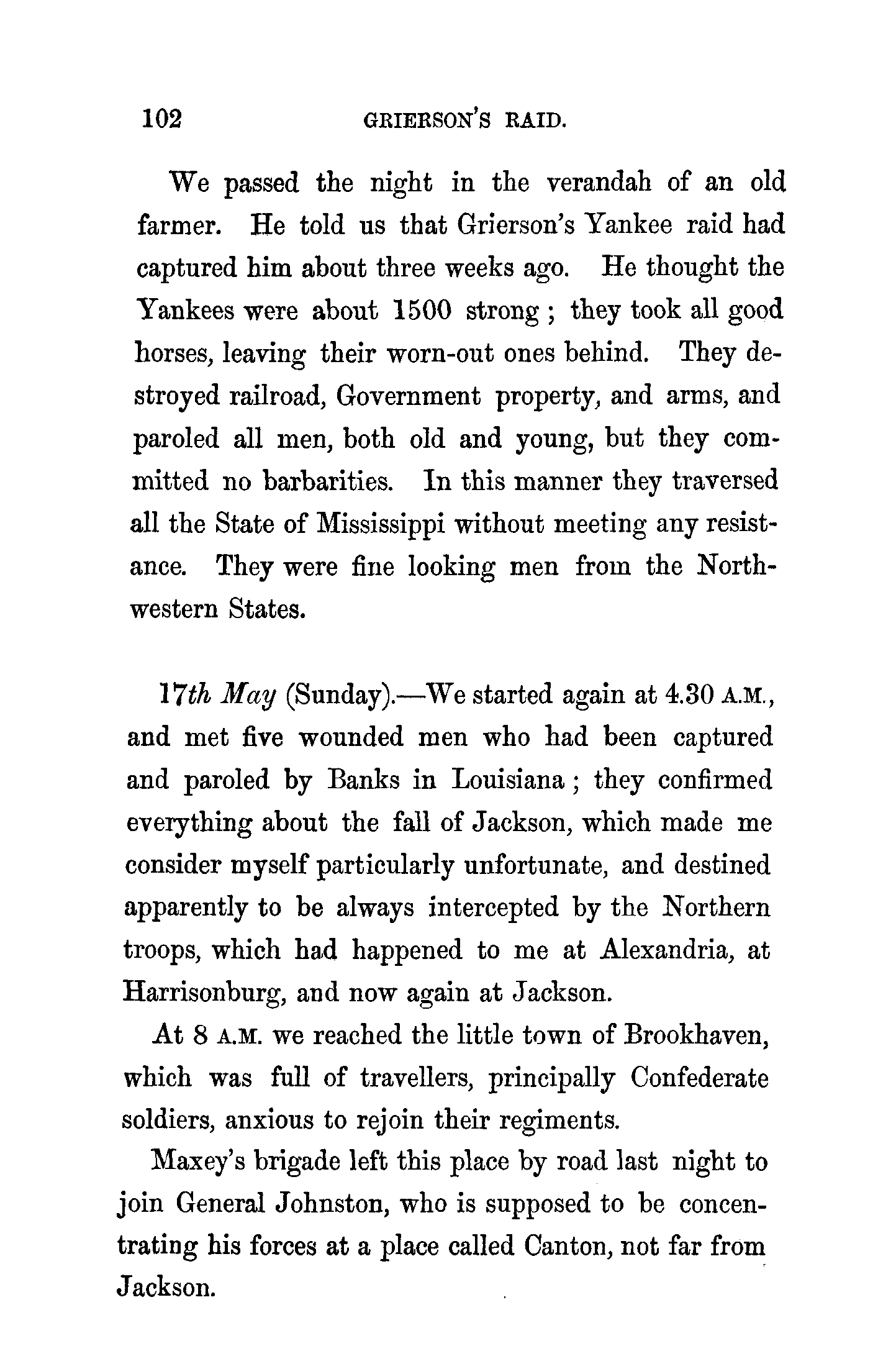 102 GRIERSON'S RAID.

We passed the night in the verandah of an old farmer. He told us that Grierson's Yankee raid had captured him about three weeks ago. He thought the Yankees were about 1500 strong; they took all good horses, leaving their worn-out ones behind. They destroyed railroad, Government property, and arms, and paroled all men, both old and young, but they committed no barbarities. In this manner they traversed all the State of Mississippi without meeting any resistance. They were fine looking men from the Northwestern States.

17th May (Sunday).—We started again at 4.30 A.M., and met five wounded men who had been captured and paroled by Banks in Louisiana; they confirmed everything about the fall of Jackson, which made me consider myself particularly unfortunate, and destined apparently to be always intercepted by the Northern troops, which had happened to me at Alexandria, at Harrisonburg, and now again at Jackson.

At 8 A.M. we reached the little town of Brookhaven, which was full of travellers, principally Confederate soldiers, anxious to rejoin their regiments.

Maxey's brigade left this place by road last night to join General Johnston, who is supposed to be concentrating his forces at a place called Canton, not far from Jackson.